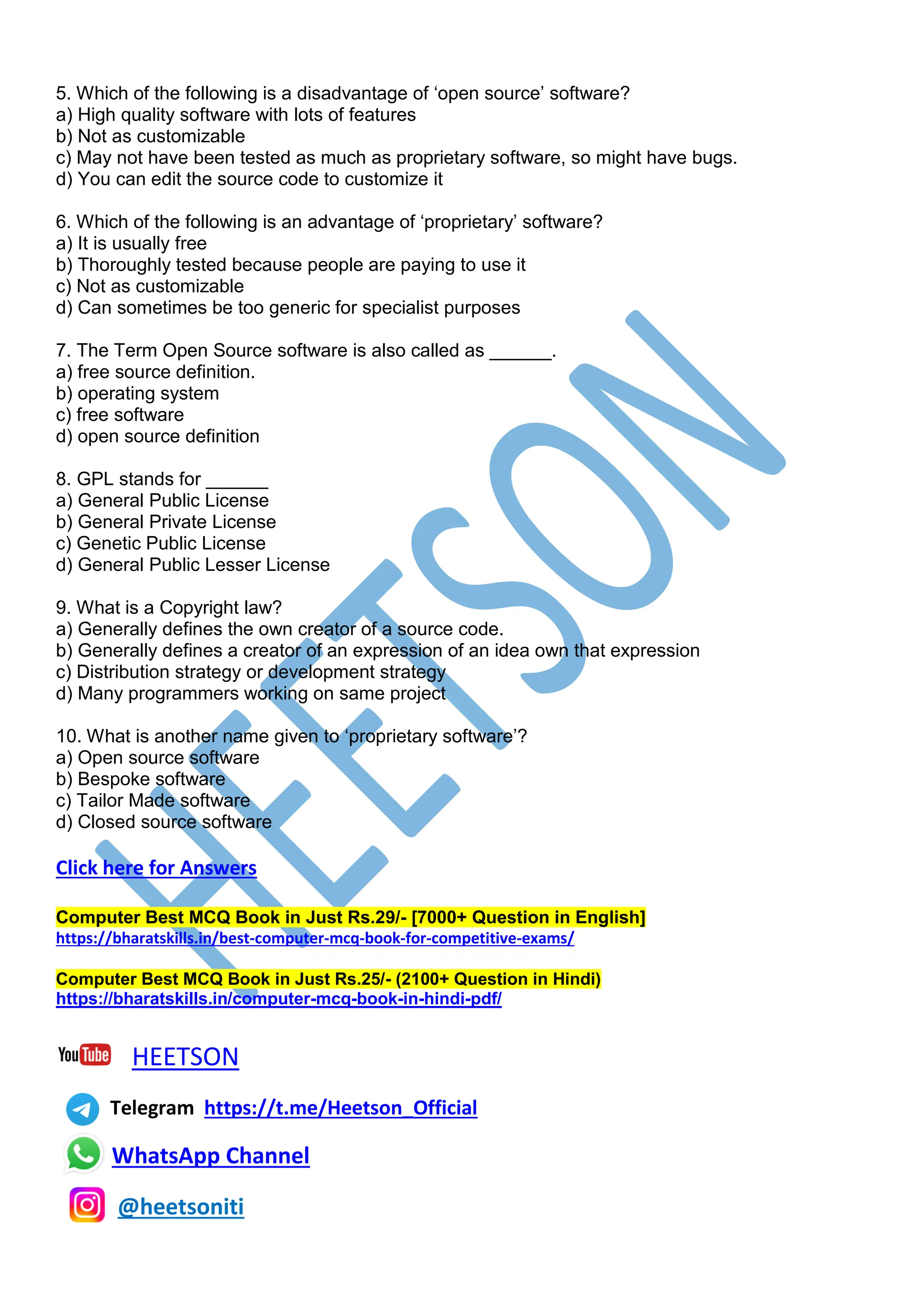 5. Which of the following is a disadvantage of ‘open source’ software?
a) High quality software with lots of features
b) Not as customizable
c) May not have been tested as much as proprietary software, so might have bugs.
d) You can edit the source code to customize it

6. Which of the following is an advantage of ‘proprietary’ software?
a) It is usually free
b) Thoroughly tested because people are paying to use it
c) Not as customizable
d) Can sometimes be too generic for specialist purposes

7. The Term Open Source software is also called as ______.
a) free source definition.
b) operating system
c) free software
d) open source definition

8. GPL stands for ______
a) General Public License
b) General Private License
c) Genetic Public License
d) General Public Lesser License

9. What is a Copyright law?
a) Generally defines the own creator of a source code.
b) Generally defines a creator of an expression of an idea own that expression
c) Distribution strategy or development strategy
d) Many programmers working on same project

10. What is another name given to ‘proprietary software’?
a) Open source software
b) Bespoke software
c) Tailor Made software
d) Closed source software

Click here for Answers

Computer Best MCQ Book in Just Rs.29/- [7000+ Question in English]
https://bharatskills.in/best-computer-mcq-book-for-competitive-exams/

Computer Best MCQ Book in Just Rs.25/- (2100+ Question in Hindi)
https://bharatskills.in/computer-mcq-book-in-hindi-pdf/

YouTube HEETSON

Telegram https://t.me/Heetson_Official

WhatsApp Channel

@heetsoniti

HEETSON